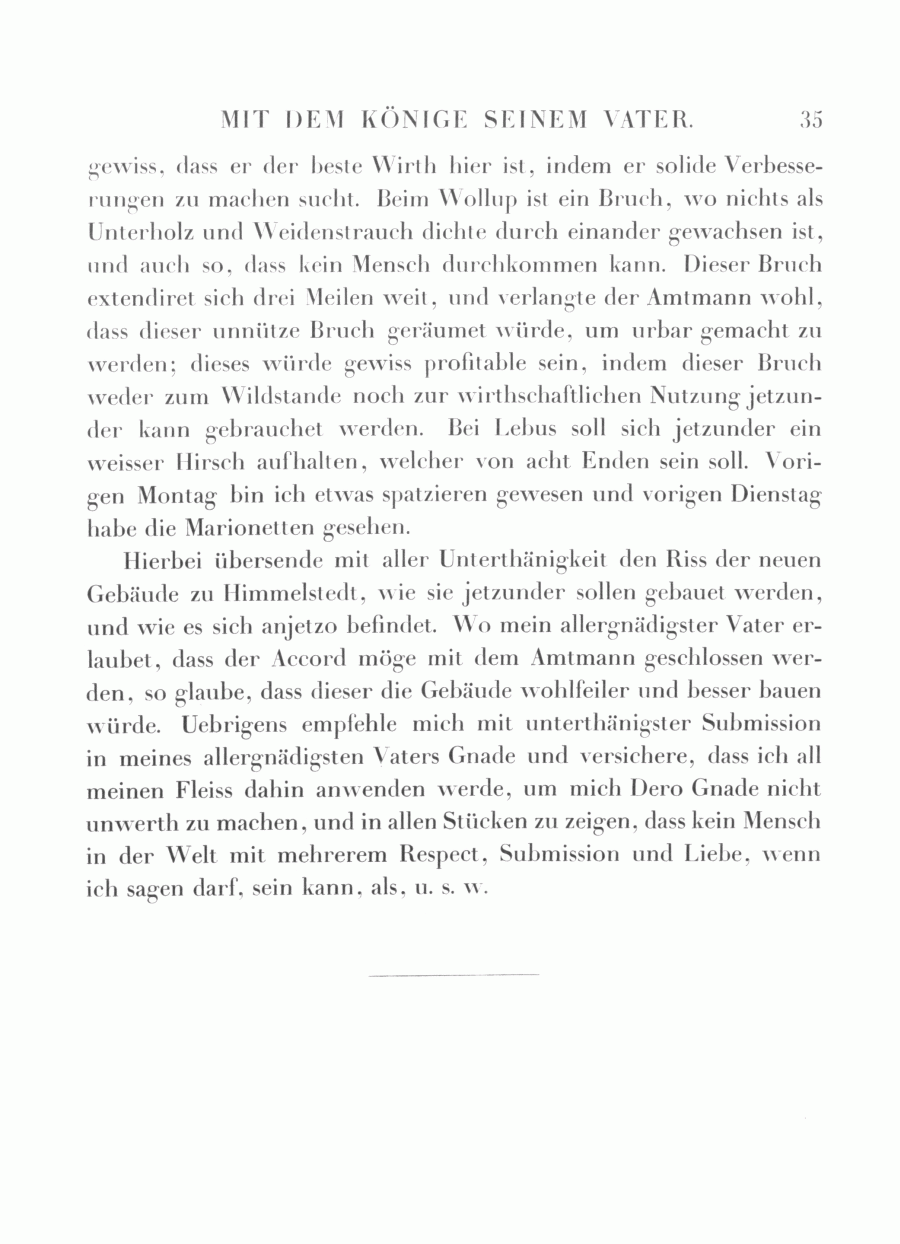 MIT DEM KÖNIGE SEINEM VATER. 35

gewiss, dass er der beste Wirth hier ist, indem er solide Verbesserungen zu machen sucht. Beim Wollup ist ein Bruch, wo nichts als Unterholz und Weidenstrauch dichte durch einander gewachsen ist, und auch so, dass kein Mensch durchkommen kann. Dieser Bruch extendiret sich drei Meilen weit, und verlangte der Amtmann wohl, dass dieser unnütze Bruch geräumet würde, um urbar gemacht zu werden; dieses würde gewiss profitable sein, indem dieser Bruch weder zum Wildstande noch zur wirthschaftlichen Nutzung jetzunder kann gebrauchet werden. Bei Lebus soll sich jetzunder ein weisser Hirsch aufhalten, welcher von acht Enden sein soll. Vorigen Montag bin ich etwas spatzieren gewesen und vorigen Dienstag habe die Marionetten gesehen.

Hierbei übersende mit aller Unterthänigkeit den Riss der neuen Gebäude zu Himmelstedt, wie sie jetzunder sollen gebauet werden, und wie es sich anjetzo befindet. Wo mein allergnädigster Vater erlaubet, dass der Accord möge mit dem Amtmann geschlossen werden, so glaube, dass dieser die Gebäude wohlfeiler und besser bauen würde. Uebrigens empfehle mich mit unterthänigster Submission in meines allergnädigsten Vaters Gnade und versichere, dass ich all meinen Fleiss dahin anwenden werde, um mich Dero Gnade nicht unwerth zu machen, und in allen Stücken zu zeigen, dass kein Mensch in der Welt mit mehrerem Respect, Submission und Liebe, wenn ich sagen darf, sein kann, als, u. s. w.